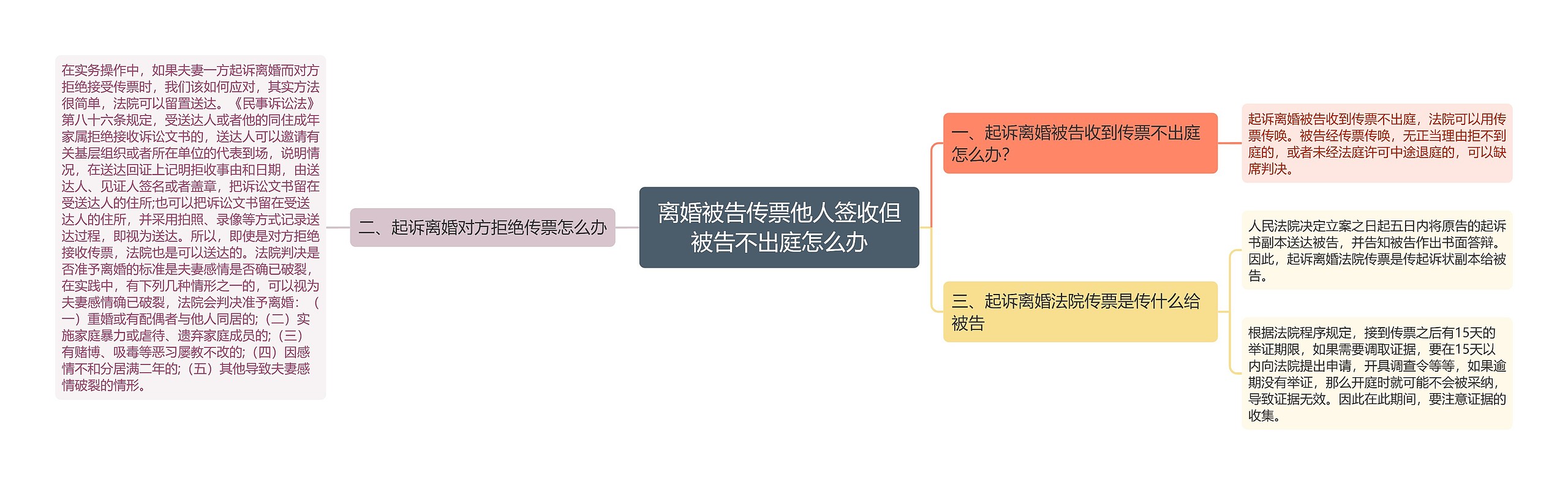 离婚被告传票他人签收但被告不出庭怎么办

一、起诉离婚被告收到传票不出庭怎么办?

起诉离婚被告收到传票不出庭，法院可以用传票传唤。被告经传票传唤，无正当理由拒不到庭的，或者未经法庭许可中途退庭的，可以缺席判决。

二、起诉离婚对方拒绝传票怎么办

在实务操作中，如果夫妻一方起诉离婚而对方拒绝接受传票时，我们该如何应对，其实方法很简单，法院可以留置送达。《民事诉讼法》第八十六条规定，受送达人或者他的同住成年家属拒绝接收诉讼文书的，送达人可以邀请有关基层组织或者所在单位的代表到场，说明情况，在送达回证上记明拒收事由和日期，由送达人、见证人签名或者盖章，把诉讼文书留在受送达人的住所;也可以把诉讼文书留在受送达人的住所，并采用拍照、录像等方式记录送达过程，即视为送达。所以，即使是对方拒绝接收传票，法院也是可以送达的。法院判决是否准予离婚的标准是夫妻感情是否确已破裂，在实践中，有下列几种情形之一的，可以视为夫妻感情确已破裂，法院会判决准予离婚：（一）重婚或有配偶者与他人同居的;（二）实施家庭暴力或虐待、遗弃家庭成员的;（三）有赌博、吸毒等恶习屡教不改的;（四）因感情不和分居满二年的;（五）其他导致夫妻感情破裂的情形。

三、起诉离婚法院传票是传什么给被告

人民法院决定立案之日起五日内将原告的起诉书副本送达被告，并告知被告作出书面答辩。因此，起诉离婚法院传票是传起诉状副本给被告。

根据法院程序规定，接到传票之后有15天的举证期限，如果需要调取证据，要在15天以内向法院提出申请，开具调查令等等，如果逾期没有举证，那么开庭时就可能不会被采纳，导致证据无效。因此在此期间，要注意证据的收集。